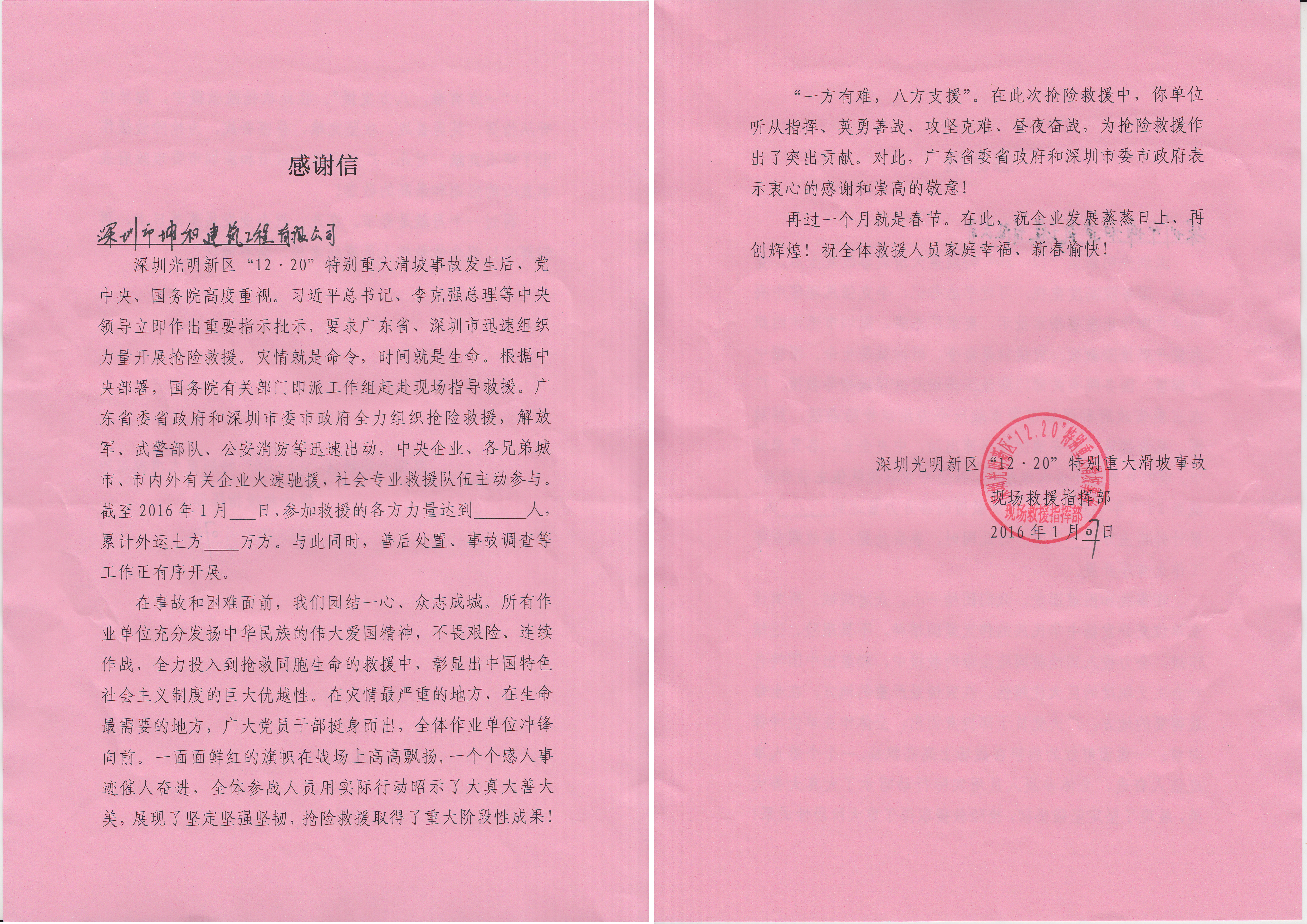 感谢信

深圳市坤和建筑工程有限公司

深圳光明新区“12·20”特别重大滑坡事故发生后，党中央、国务院高度重视。习近平总书记、李克强总理等中央领导立即作出重要指示批示，要求广东省、深圳市迅速组织力量开展抢险救援。灾情就是命令，时间就是生命。根据中央部署，国务院有关部门即派工作组赶赴现场指导救援。广东省委省政府和深圳市委市政府全力组织抢险救援，解放军、武警部队、公安消防等迅速出动，中央企业、各兄弟城市、市内外有关企业火速驰援，社会专业救援队伍主动参与。截至2016年1月___日，参加救援的各方力量达到______人，累计外运土方____万方。与此同时，善后处置、事故调查等工作正有序开展。

在事故和困难面前，我们团结一心、众志成城。所有作业单位充分发扬中华民族的伟大爱国精神，不畏艰险、连续作战，全力投入到抢救同胞生命的救援中，彰显出中国特色社会主义制度的巨大优越性。在灾情最严重的地方，在生命最需要的地方，广大党员干部挺身而出，全体作业单位冲锋向前。一面面鲜红的旗帜在战场上高高飘扬，一个个感人事迹催人奋进，全体参战人员用实际行动昭示了大真大善大美，展现了坚定坚强坚韧，抢险救援取得了重大阶段性成果！

“一方有难，八方支援”。在此次抢险救援中，你单位听从指挥、英勇善战、攻坚克难、昼夜奋战，为抢险救援作出了突出贡献。对此，广东省委省政府和深圳市委市政府表示衷心的感谢和崇高的敬意！

再过一个月就是春节。在此，祝企业发展蒸蒸日上、再创辉煌！祝全体救援人员家庭幸福、新春愉快！

深圳光明新区“12·20”特别重大滑坡事故
现场救援指挥部
2016年1月7日

深圳光明新区“12.20”特别重大滑坡事故
现场救援指挥部